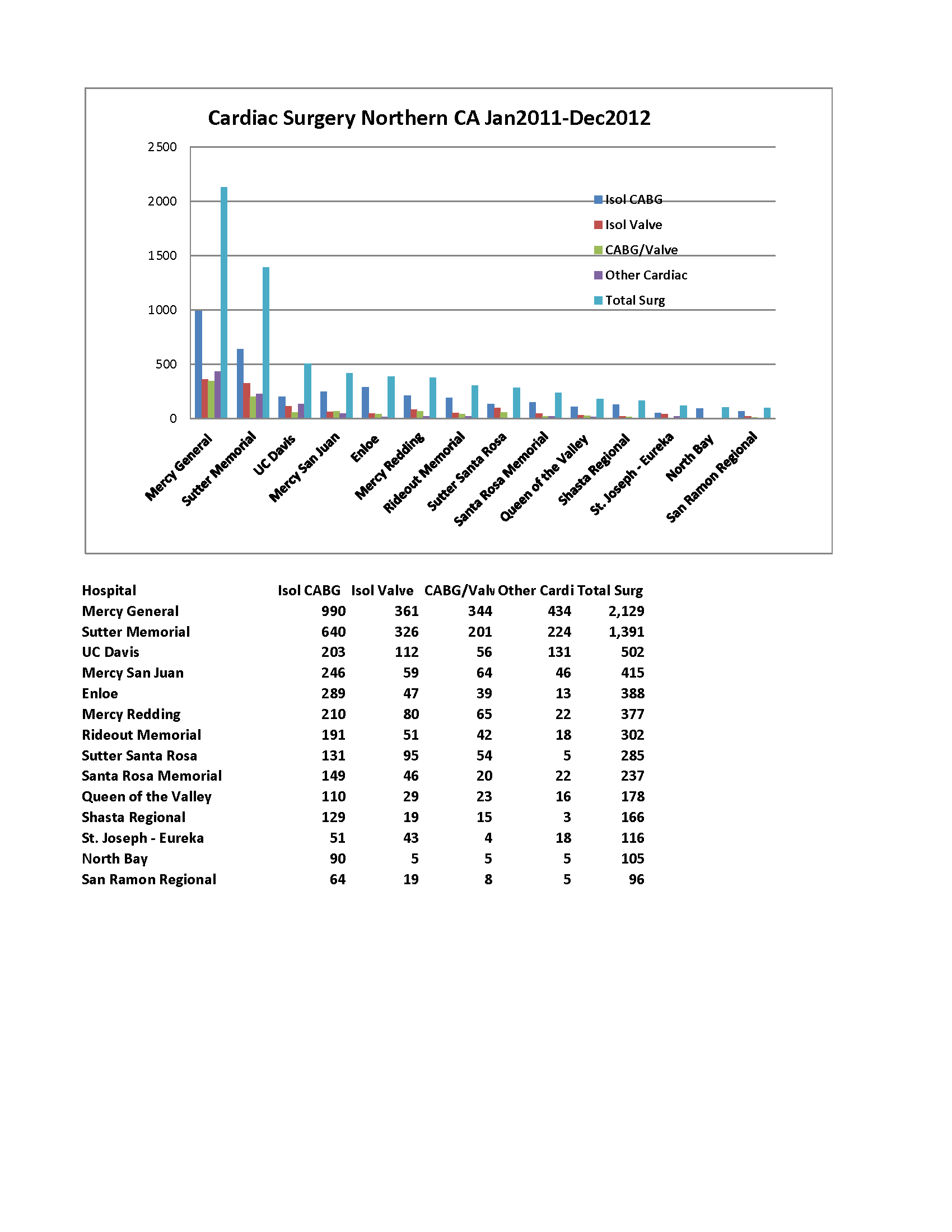 Cardiac Surgery Northern CA Jan2011-Dec2012

2500
2000
1500
1000
500
0

Isol CABG
Isol Valve
CABG/Valve
Other Cardiac
Total Surg

Mercy General
Sutter Memorial
UC Davis
Mercy San Juan
Enloe
Mercy Redding
Rideout Memorial
Sutter Santa Rosa
Santa Rosa Memorial
Queen of the Valley
Shasta Regional
St. Joseph - Eureka
North Bay
San Ramon Regional

| Hospital | Isol CABG | Isol Valve | CABG/Valv | Other Cardi | Total Surg |
|---|---|---|---|---|---|
| Mercy General | 990 | 361 | 344 | 434 | 2,129 |
| Sutter Memorial | 640 | 326 | 201 | 224 | 1,391 |
| UC Davis | 203 | 112 | 56 | 131 | 502 |
| Mercy San Juan | 246 | 59 | 64 | 46 | 415 |
| Enloe | 289 | 47 | 39 | 13 | 388 |
| Mercy Redding | 210 | 80 | 65 | 22 | 377 |
| Rideout Memorial | 191 | 51 | 42 | 18 | 302 |
| Sutter Santa Rosa | 131 | 95 | 54 | 5 | 285 |
| Santa Rosa Memorial | 149 | 46 | 20 | 22 | 237 |
| Queen of the Valley | 110 | 29 | 23 | 16 | 178 |
| Shasta Regional | 129 | 19 | 15 | 3 | 166 |
| St. Joseph - Eureka | 51 | 43 | 4 | 18 | 116 |
| North Bay | 90 | 5 | 5 | 5 | 105 |
| San Ramon Regional | 64 | 19 | 8 | 5 | 96 |